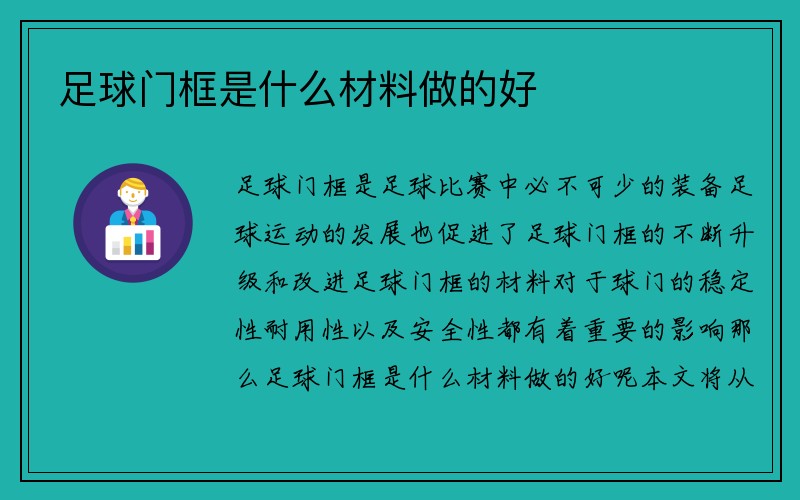 足球门框是什么材料做的好

足球门框是足球比赛中必不可少的装备足球运动的发展也促进了足球门框的不断升级和改进足球门框的材料对于球门的稳定性耐用性以及安全性都有着重要的影响那么足球门框是什么材料做的好呢本文将从